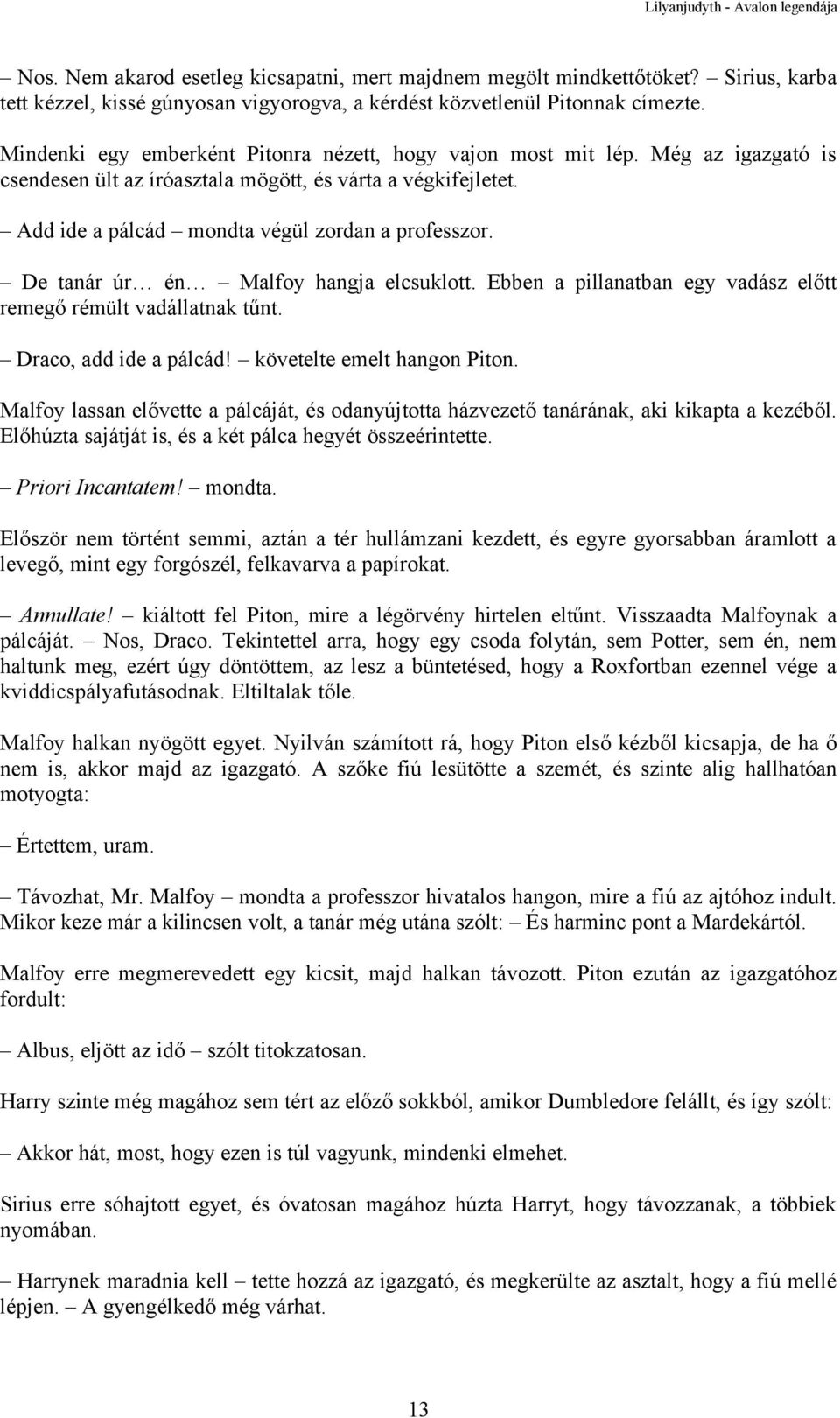 Lilyanjudyth - Avalon legendája

– Nos. Nem akarod esetleg kicsapatni, mert majdnem megölt mindkettőtöket? – Sirius, karba tett kézzel, kissé gúnyosan vigyorogva, a kérdést közvetlenül Pitonnak címezte.

Mindenki egy emberként Pitonra nézett, hogy vajon most mit lép. Még az igazgató is csendesen ült az íróasztala mögött, és várta a végkifejletet.

– Add ide a pálcád – mondta végül zordan a professzor.

– De tanár úr… én… – Malfoy hangja elcsuklott. Ebben a pillanatban egy vadász előtt remegő rémült vadállatnak tűnt.

– Draco, add ide a pálcád! – követelte emelt hangon Piton.

Malfoy lassan elővette a pálcáját, és odanyújtotta házvezető tanárának, aki kikapta a kezéből. Előhúzta sajátját is, és a két pálca hegyét összeérintette.

– Priori Incantatem! – mondta.

Először nem történt semmi, aztán a tér hullámzani kezdett, és egyre gyorsabban áramlott a levegő, mint egy forgószél, felkavarva a papírokat.

– Annullate! – kiáltott fel Piton, mire a légörvény hirtelen eltűnt. Visszaadta Malfoynak a pálcáját. – Nos, Draco. Tekintettel arra, hogy egy csoda folytán, sem Potter, sem én, nem haltunk meg, ezért úgy döntöttem, az lesz a büntetésed, hogy a Roxfortban ezennel vége a kviddicspályafutásodnak. Eltiltalak tőle.

Malfoy halkan nyögött egyet. Nyilván számított rá, hogy Piton első kézből kicsapja, de ha ő nem is, akkor majd az igazgató. A szőke fiú lesütötte a szemét, és szinte alig hallhatóan motyogta:

– Értettem, uram.

– Távozhat, Mr. Malfoy – mondta a professzor hivatalos hangon, mire a fiú az ajtóhoz indult. Mikor keze már a kilincsen volt, a tanár még utána szólt: – És harminc pont a Mardekártól.

Malfoy erre megmerevedett egy kicsit, majd halkan távozott. Piton ezután az igazgatóhoz fordult:

– Albus, eljött az idő – szólt titokzatosan.

Harry szinte még magához sem tért az előző sokkból, amikor Dumbledore felállt, és így szólt:

– Akkor hát, most, hogy ezen is túl vagyunk, mindenki elmehet.

Sirius erre sóhajtott egyet, és óvatosan magához húzta Harryt, hogy távozzanak, a többiek nyomában.

– Harrynek maradnia kell – tette hozzá az igazgató, és megkerülte az asztalt, hogy a fiú mellé lépjen. – A gyengélkedő még várhat.

13